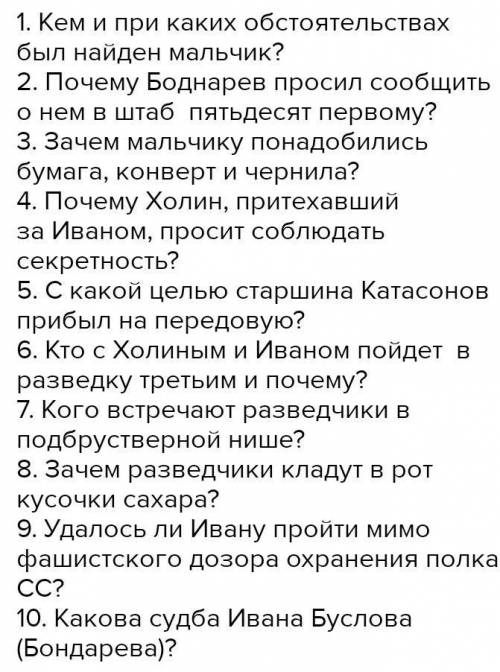 1. Кем и при каких обстоятельствах был найден мальчик?
2. Почему Боднарев просил сообщить о нем в штаб пятьдесят первому?
3. Зачем мальчику понадобились бумага, конверт и чернила?
4. Почему Холин, притехавший за Иваном, просит соблюдать секретность?
5. С какой целью старшина Катасонов прибыл на передовую?
6. Кто с Холиным и Иваном пойдет в разведку третьим и почему?
7. Кого встречают разведчики в подбрустверной нише?
8. Зачем разведчики кладут в рот кусочки сахара?
9. Удалось ли Ивану пройти мимо фашистского дозора охранения полка СС?
10. Какова судба Ивана Буслова (Бондарева)?